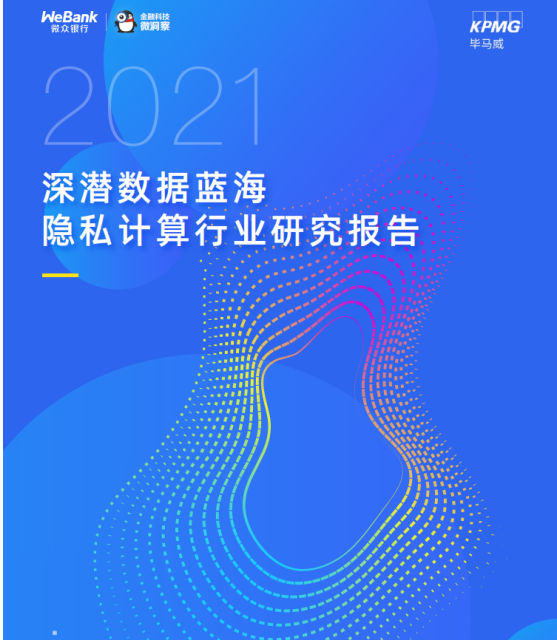 WeBank
微众银行

金融科技
微洞察

KPMG
毕马威

2021

深潜数据蓝海
隐私计算行业研究报告